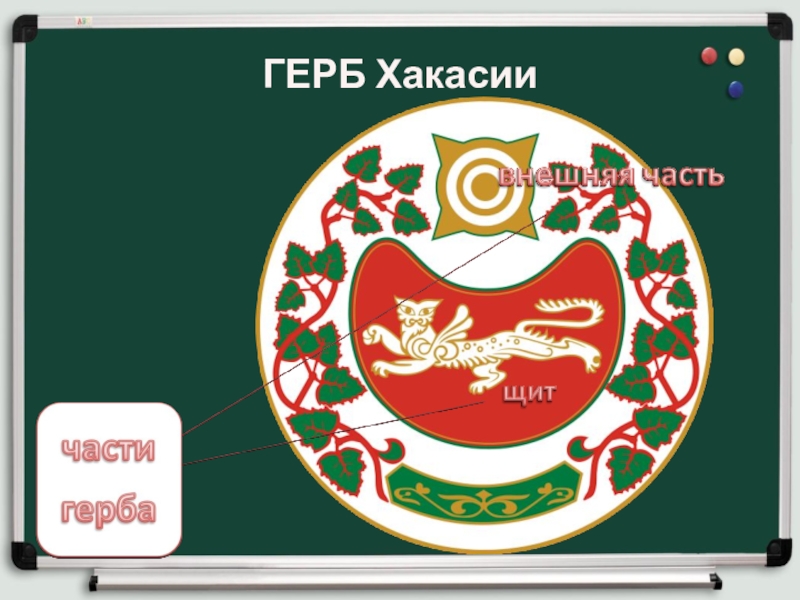 ГЕРБ Хакасии

внешняя часть

щит

части герба